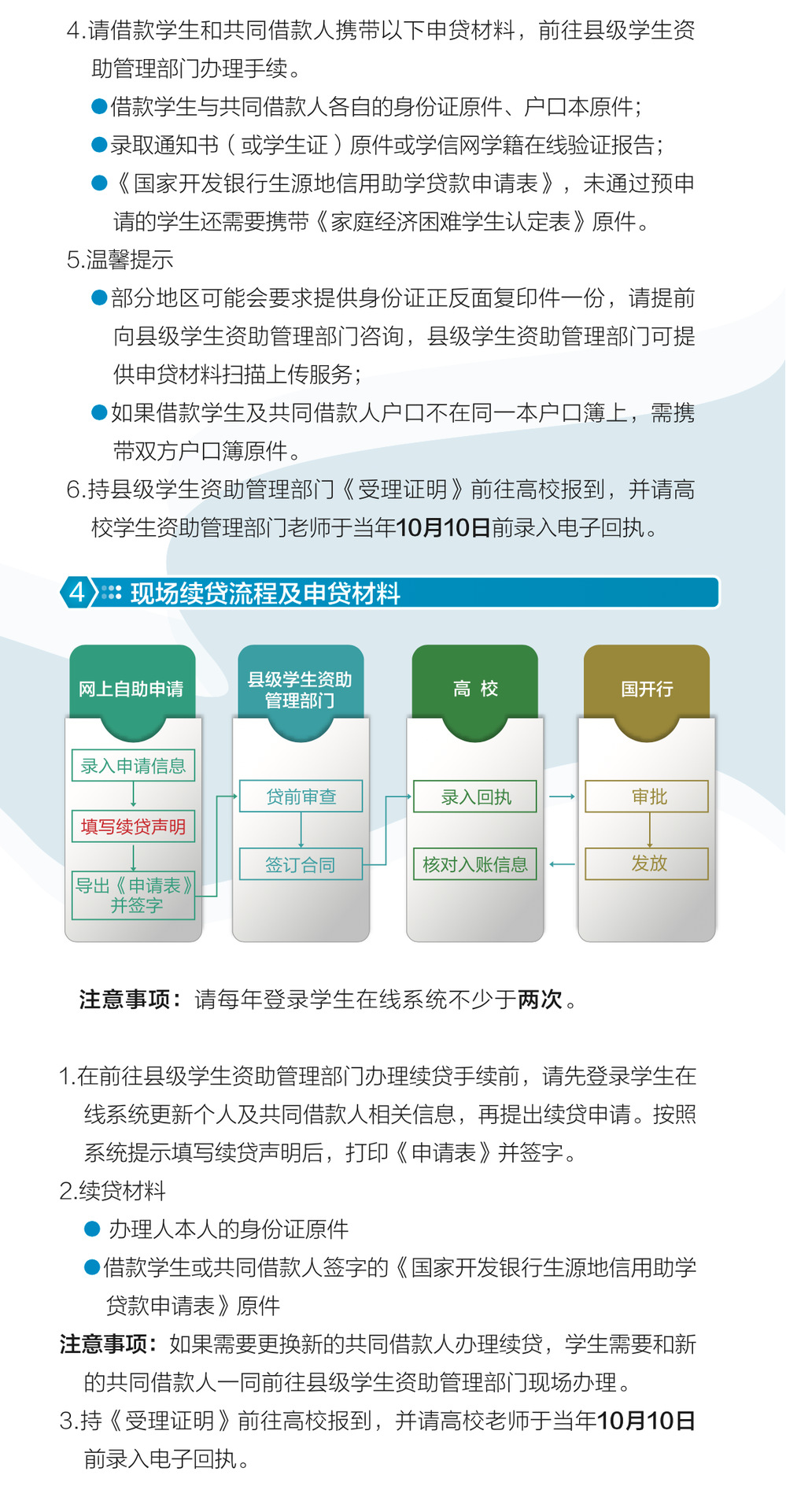 4.请借款学生和共同借款人携带以下申贷材料，前往县级学生资助管理部门办理手续。

●借款学生与共同借款人各自的身份证原件、户口本原件；

●录取通知书（或学生证）原件或学信网学籍在线验证报告；

●《国家开发银行生源地信用助学贷款申请表》，未通过预申请的学生还需要携带《家庭经济困难学生认定表》原件。

5.温馨提示

●部分地区可能会要求提供身份证正反面复印件一份，请提前向县级学生资助管理部门咨询，县级学生资助管理部门可提供申贷材料扫描上传服务；

●如果借款学生及共同借款人户口不在同一本户口簿上，需携带双方户口簿原件。

6.持县级学生资助管理部门《受理证明》前往高校报到，并请高校学生资助管理部门老师于当年10月10日前录入电子回执。

4 现场续贷流程及申贷材料

网上自助申请
录入申请信息
填写续贷声明
导出《申请表》并签字

县级学生资助管理部门
贷前审查
签订合同

高 校
录入回执
核对入账信息

国开行
审批
发放

注意事项：请每年登录学生在线系统不少于两次。

1.在前往县级学生资助管理部门办理续贷手续前，请先登录学生在线系统更新个人及共同借款人相关信息，再提出续贷申请。按照系统提示填写续贷声明后，打印《申请表》并签字。

2.续贷材料

● 办理人本人的身份证原件

●借款学生或共同借款人签字的《国家开发银行生源地信用助学贷款申请表》原件

注意事项：如果需要更换新的共同借款人办理续贷，学生需要和新的共同借款人一同前往县级学生资助管理部门现场办理。

3.持《受理证明》前往高校报到，并请高校老师于当年10月10日前录入电子回执。